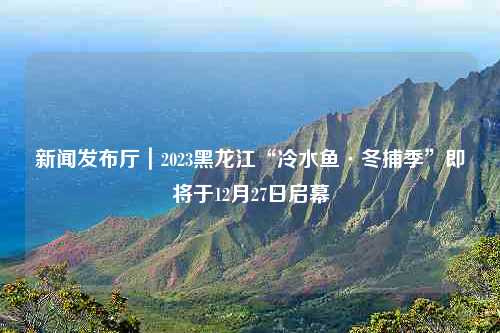 新闻发布厅｜2023黑龙江“冷水鱼·冬捕季”即将于12月27日启幕